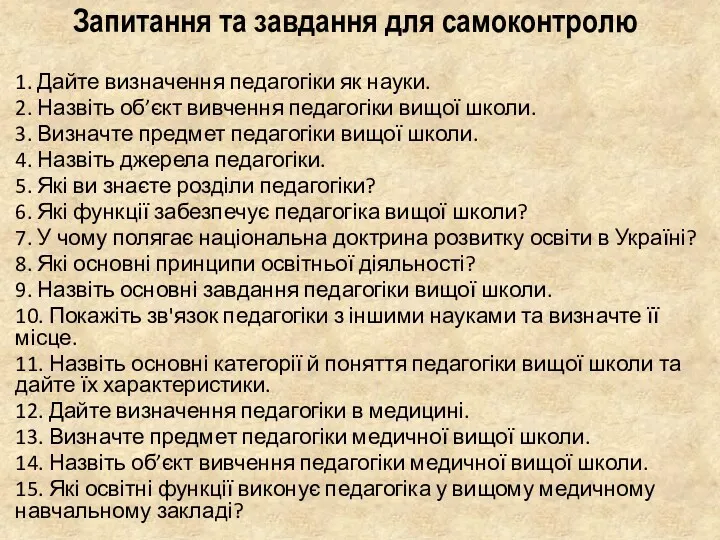 Запитання та завдання для самоконтролю

1. Дайте визначення педагогіки як науки.
2. Назвіть об’єкт вивчення педагогіки вищої школи.
3. Визначте предмет педагогіки вищої школи.
4. Назвіть джерела педагогіки.
5. Які ви знаєте розділи педагогіки?
6. Які функції забезпечує педагогіка вищої школи?
7. У чому полягає національна доктрина розвитку освіти в Україні?
8. Які основні принципи освітньої діяльності?
9. Назвіть основні завдання педагогіки вищої школи.
10. Покажіть зв'язок педагогіки з іншими науками та визначте її місце.
11. Назвіть основні категорії й поняття педагогіки вищої школи та дайте їх характеристики.
12. Дайте визначення педагогіки в медицині.
13. Визначте предмет педагогіки медичної вищої школи.
14. Назвіть об’єкт вивчення педагогіки медичної вищої школи.
15. Які освітні функції виконує педагогіка у вищому медичному навчальному закладі?